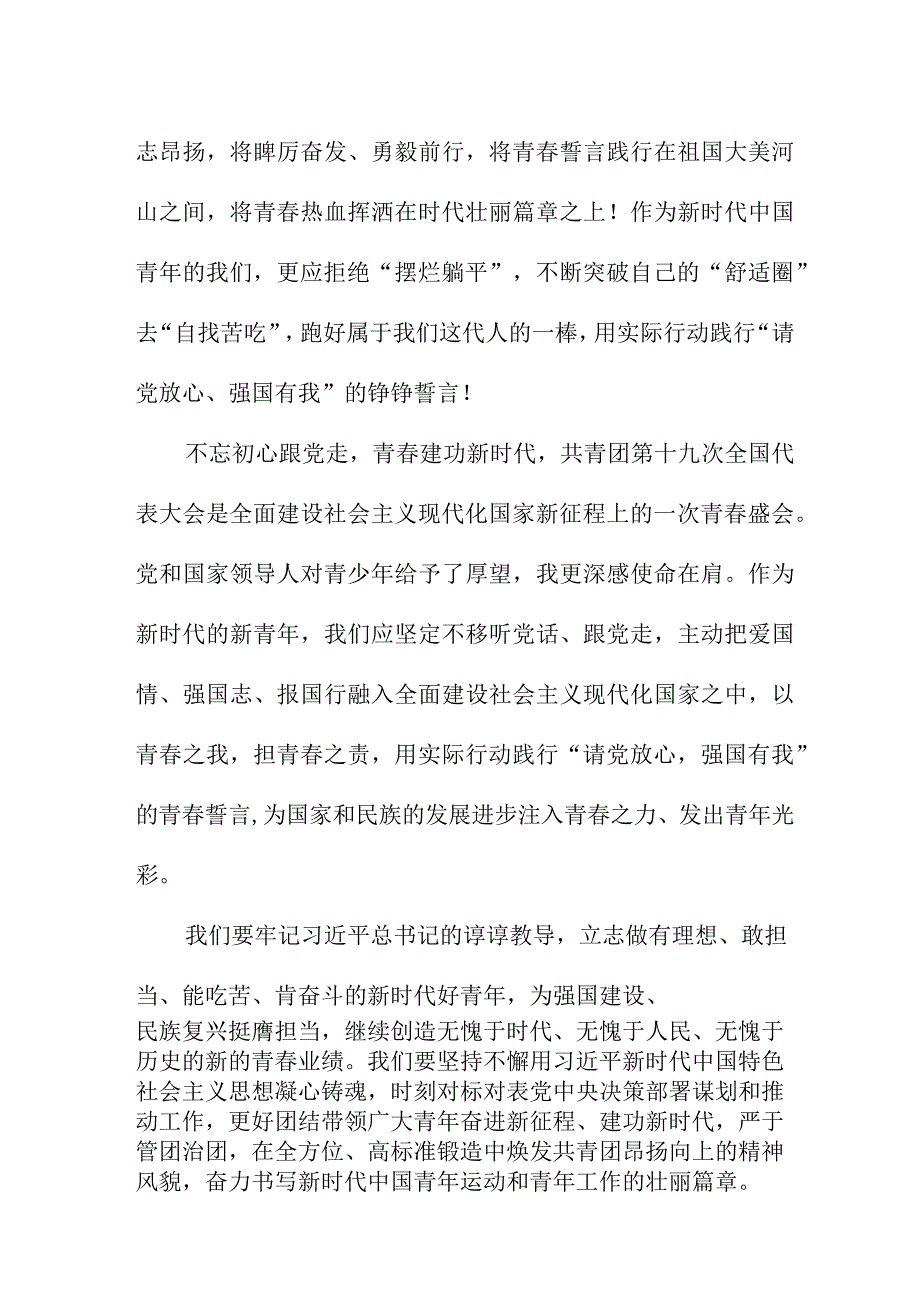 志昂扬，将睥厉奋发、勇毅前行，将青春誓言践行在祖国大美河山之间，将青春热血挥洒在时代壮丽篇章之上！作为新时代中国青年的我们，更应拒绝“摆烂躺平”，不断突破自己的“舒适圈”去“自找苦吃”，跑好属于我们这代人的一棒，用实际行动践行“请党放心、强国有我”的铮铮誓言！

不忘初心跟党走，青春建功新时代，共青团第十九次全国代表大会是全面建设社会主义现代化国家新征程上的一次青春盛会。党和国家领导人对青少年给予了厚望，我更深感使命在肩。作为新时代的新青年，我们应坚定不移听党话、跟党走，主动把爱国情、强国志、报国行融入全面建设社会主义现代化国家之中，以青春之我，担青春之责，用实际行动践行“请党放心，强国有我”的青春誓言，为国家和民族的发展进步注入青春之力、发出青年光彩。

我们要牢记习近平总书记的谆谆教导，立志做有理想、敢担当、能吃苦、肯奋斗的新时代好青年，为强国建设、民族复兴挺膺担当，继续创造无愧于时代、无愧于人民、无愧于历史的新的青春业绩。我们要坚持不懈用习近平新时代中国特色社会主义思想凝心铸魂，时刻对标对表党中央决策部署谋划和推动工作，更好团结带领广大青年奋进新征程、建功新时代，严于管团治团，在全方位、高标准锻造中焕发共青团昂扬向上的精神风貌，奋力书写新时代中国青年运动和青年工作的壮丽篇章。